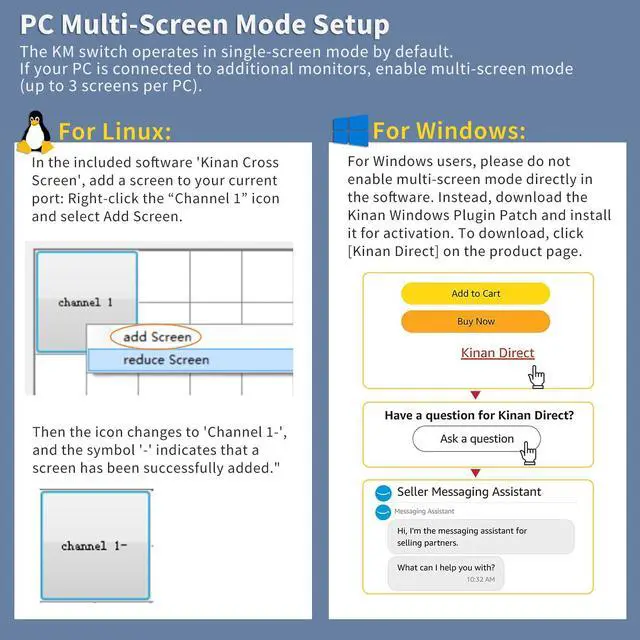 PC Multi-Screen Mode Setup

The KM switch operates in single-screen mode by default. If your PC is connected to additional monitors, enable multi-screen mode (up to 3 screens per PC).

For Linux:

In the included software 'Kinan Cross Screen', add a screen to your current port: Right-click the “Channel 1” icon and select Add Screen.

channel 1

add Screen

reduce Screen

Then the icon changes to 'Channel 1-', and the symbol '-' indicates that a screen has been successfully added."

channel 1-

For Windows:

For Windows users, please do not enable multi-screen mode directly in the software. Instead, download the Kinan Windows Plugin Patch and install it for activation. To download, click [Kinan Direct] on the product page.

Add to Cart

Buy Now

Kinan Direct

Have a question for Kinan Direct?

Ask a question

Seller Messaging Assistant

Messaging Assistant

Hi, I'm the messaging assistant for selling partners.

What can I help you with?

10:32 AM